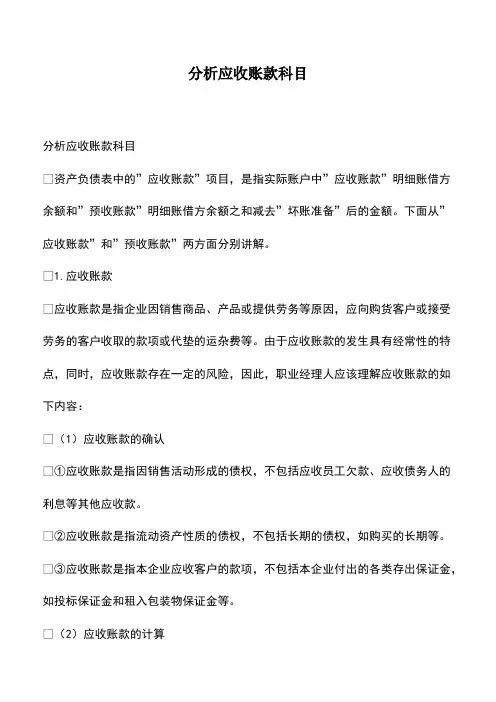 分析应收账款科目

分析应收账款科目

□资产负债表中的”应收账款”项目，是指实际账户中”应收账款”明细账借方余额和”预收账款”明细账借方余额之和减去”坏账准备”后的金额。下面从”应收账款”和”预收账款”两方面分别讲解。

□1. 应收账款

□应收账款是指企业因销售商品、产品或提供劳务等原因，应向购货客户或接受劳务的客户收取的款项或代垫的运杂费等。由于应收账款的发生具有经常性的特点，同时，应收账款存在一定的风险，因此，职业经理人应该理解应收账款的如下内容：

□（1）应收账款的确认

□①应收账款是指因销售活动形成的债权，不包括应收员工欠款、应收债务人的利息等其他应收款。

□②应收账款是指流动资产性质的债权，不包括长期的债权，如购买的长期等。

□③应收账款是指本企业应收客户的款项，不包括本企业付出的各类存出保证金，如投标保证金和租入包装物保证金等。

□（2）应收账款的计算